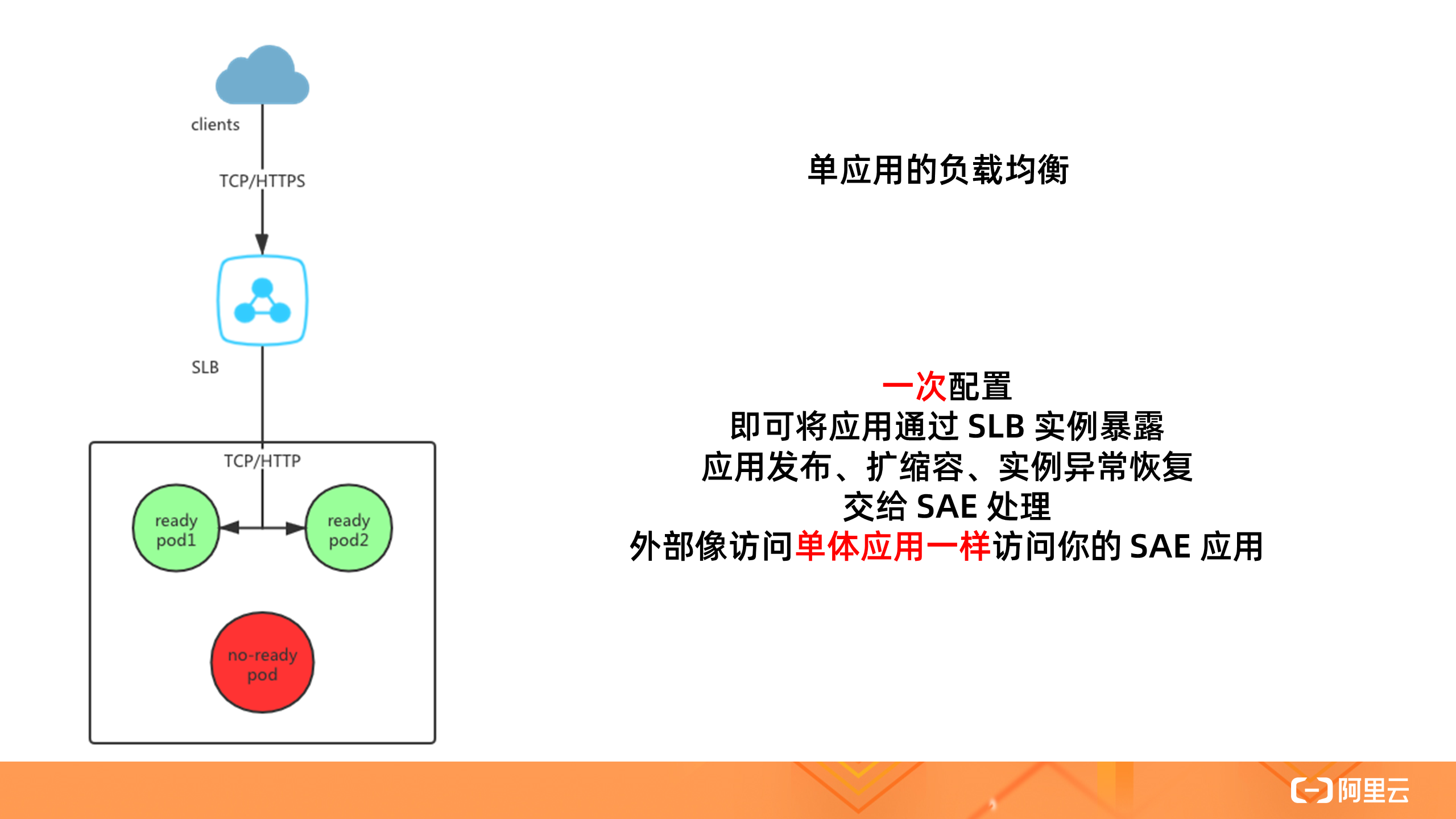 clients

TCP/HTTPS

SLB

TCP/HTTP

ready pod1

ready pod2

no-ready pod

单应用的负载均衡

一次配置
即可将应用通过 SLB 实例暴露
应用发布、扩缩容、实例异常恢复
交给 SAE 处理
外部像访问单体应用一样访问你的 SAE 应用

阿里云